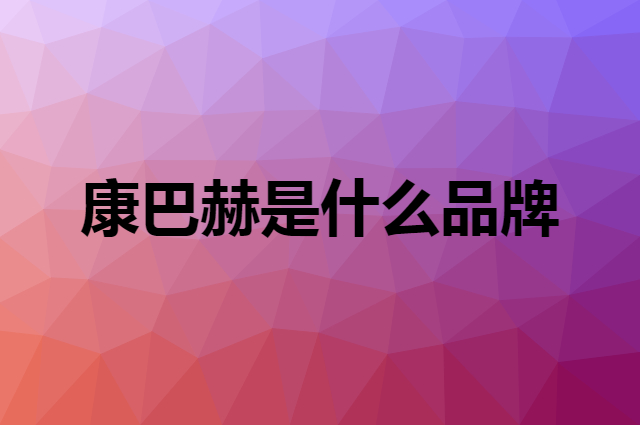 康巴赫是什么品牌